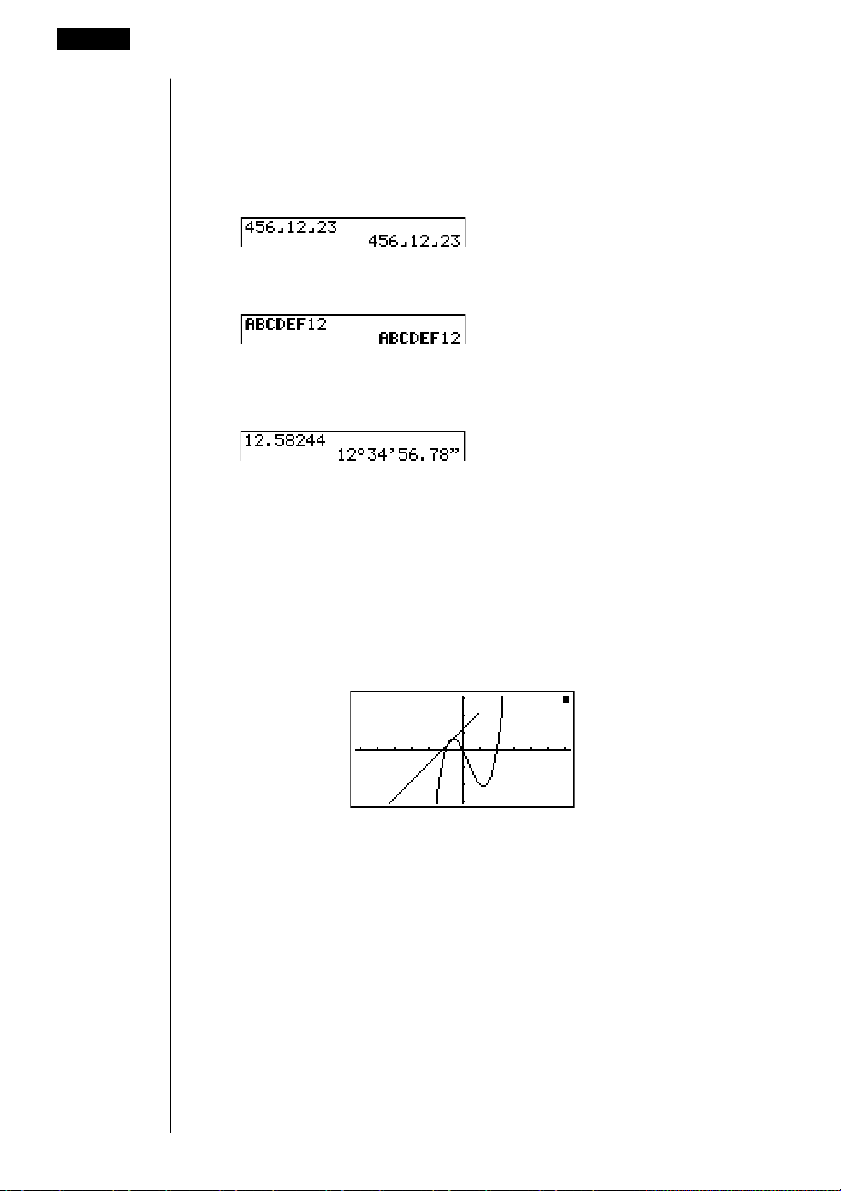 456⌟12⌟23
456⌟12⌟23

ABCDEF12
ABCDEF12

12.58244
12°34'56.78"